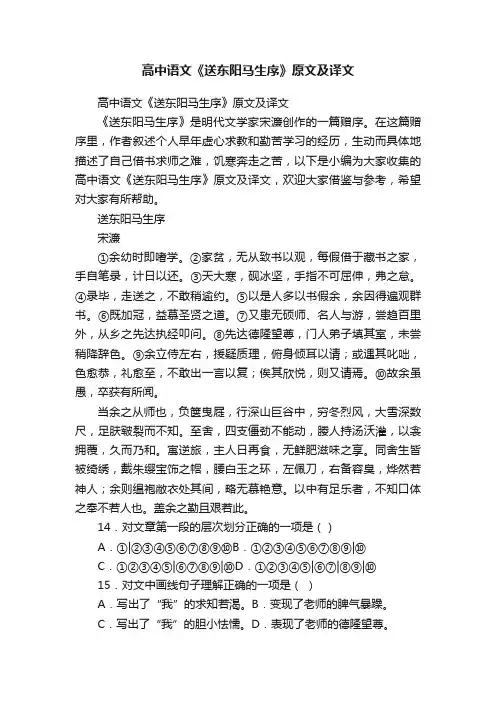 高中语文《送东阳马生序》原文及译文

高中语文《送东阳马生序》原文及译文

《送东阳马生序》是明代文学家宋濂创作的一篇赠序。在这篇赠序里，作者叙述个人早年虚心求教和勤苦学习的经历，生动而具体地描述了自己借书求师之难，饥寒奔走之苦，以下是小编为大家收集的高中语文《送东阳马生序》原文及译文，欢迎大家借鉴与参考，希望对大家有所帮助。

送东阳马生序

宋濂

①余幼时即嗜学。②家贫，无从致书以观，每假借于藏书之家，手自笔录，计日以还。③天大寒，砚冰坚，手指不可屈伸，弗之怠。④录毕，走送之，不敢稍逾约。⑤以是人多以书假余，余因得遍观群书。⑥既加冠，益慕圣贤之道。⑦又患无硕师、名人与游，尝趋百里外，从乡之先达执经叩问。⑧先达德隆望尊，门人弟子填其室，未尝稍降辞色。⑨余立侍左右，援疑质理，俯身倾耳以请；或遇其叱咄，色愈恭，礼愈至，不敢出一言以复；俟其欣悦，则又请焉。⑩故余虽愚，卒获有所闻。

当余之从师也，负箧曳屣，行深山巨谷中，穷冬烈风，大雪深数尺，足肤皲裂而不知。至舍，四支僵劲不能动，媵人持汤沃灌，以衾拥覆，久而乃和。寓逆旅，主人日再食，无鲜肥滋味之享。同舍生皆被绮绣，戴朱缨宝饰之帽，腰白玉之环，左佩刀，右备容臭，烨然若神人；余则缊袍敝衣处其间，略无慕艳意。以中有足乐者，不知口体之奉不若人也。盖余之勤且艰若此。

14．对文章第一段的层次划分正确的一项是（ ）

A．①|②③④⑤⑥⑦⑧⑨⑩B．①②③④⑤⑥⑦⑧⑨|⑩

C．①②③④⑤|⑥⑦⑧⑨|⑩D．①②③④⑤|⑥⑦|⑧⑨|⑩

15．对文中画线句子理解正确的一项是（ ）

A．写出了“我”的求知若渴。B．变现了老师的脾气暴躁。

C．写出了“我”的胆小怯懦。D．表现了老师的德隆望尊。